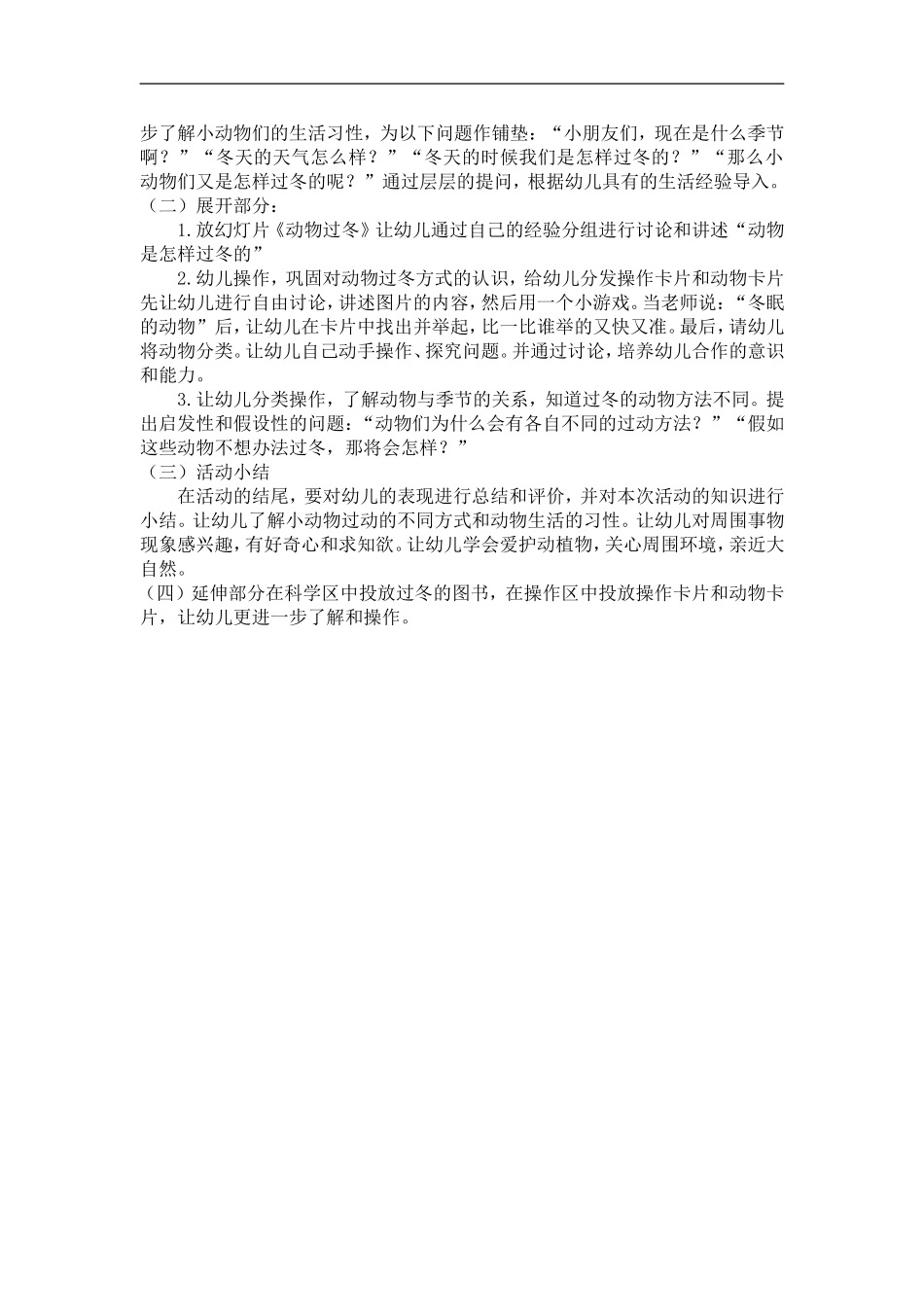 步了解小动物们的生活习性，为以下问题作铺垫：“小朋友们，现在是什么季节啊？”“冬天的天气怎么样？”“冬天的时候我们是怎样过冬的？”“那么小动物们又是怎样过冬的呢？”通过层层的提问，根据幼儿具有的生活经验导入。
（二）展开部分：
1.放幻灯片《动物过冬》让幼儿通过自己的经验分组进行讨论和讲述“动物是怎样过冬的”
2.幼儿操作，巩固对动物过冬方式的认识，给幼儿分发操作卡片和动物卡片先让幼儿进行自由讨论，讲述图片的内容，然后用一个小游戏。当老师说：“冬眠的动物”后，让幼儿在卡片中找出并举起，比一比谁举的又快又准。最后，请幼儿将动物分类。让幼儿自己动手操作、探究问题。并通过讨论，培养幼儿合作的意识和能力。
3.让幼儿分类操作，了解动物与季节的关系，知道过冬的动物方法不同。提出启发性和假设性的问题：“动物们为什么会有各自不同的过动方法？”“假如这些动物不想办法过冬，那将会怎样？”
（三）活动小结
在活动的结尾，要对幼儿的表现进行总结和评价，并对本次活动的知识进行小结。让幼儿了解小动物过动的不同方式和动物生活的习性。让幼儿对周围事物现象感兴趣，有好奇心和求知欲。让幼儿学会爱护动植物，关心周围环境，亲近大自然。
（四）延伸部分在科学区中投放过冬的图书，在操作区中投放操作卡片和动物卡片，让幼儿更进一步了解和操作。